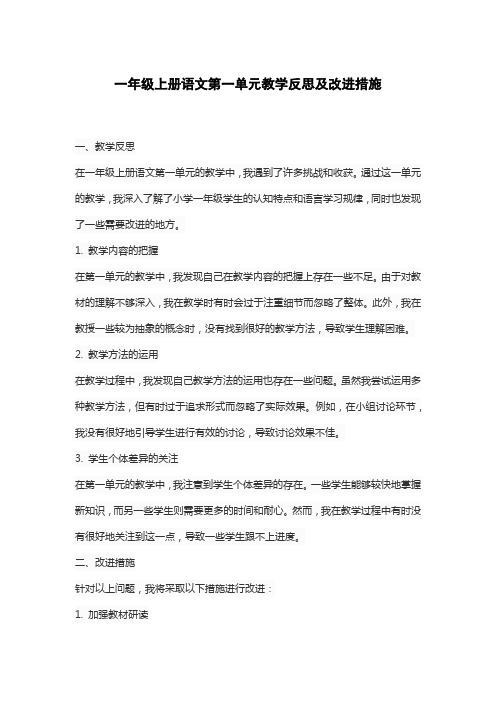 一年级上册语文第一单元教学反思及改进措施

一、教学反思

在一年级上册语文第一单元的教学中，我遇到了许多挑战和收获。通过这一单元的教学，我深入了解了小学一年级学生的认知特点和语言学习规律，同时也发现了一些需要改进的地方。

1. 教学内容的把握

在第一单元的教学中，我发现自己在教学内容的把握上存在一些不足。由于对教材的理解不够深入，我在教学时有时会过于注重细节而忽略了整体。此外，我在教授一些较为抽象的概念时，没有找到很好的教学方法，导致学生理解困难。

2. 教学方法的运用

在教学过程中，我发现自己教学方法的运用也存在一些问题。虽然我尝试运用多种教学方法，但有时过于追求形式而忽略了实际效果。例如，在小组讨论环节，我没有很好地引导学生进行有效的讨论，导致讨论效果不佳。

3. 学生个体差异的关注

在第一单元的教学中，我注意到学生个体差异的存在。一些学生能够较快地掌握新知识，而另一些学生则需要更多的时间和耐心。然而，我在教学过程中有时没有很好地关注到这一点，导致一些学生跟不上进度。

二、改进措施

针对以上问题，我将采取以下措施进行改进：

1. 加强教材研读